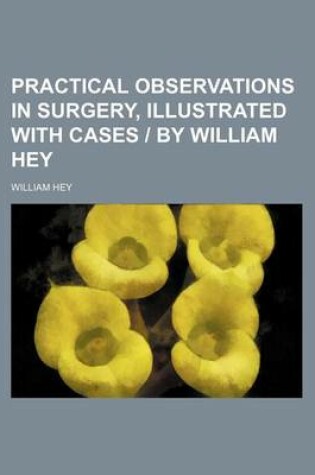 PRACTICAL OBSERVATIONS IN SURGERY, ILLUSTRATED WITH CASES / BY WILLIAM HEY

WILLIAM HEY